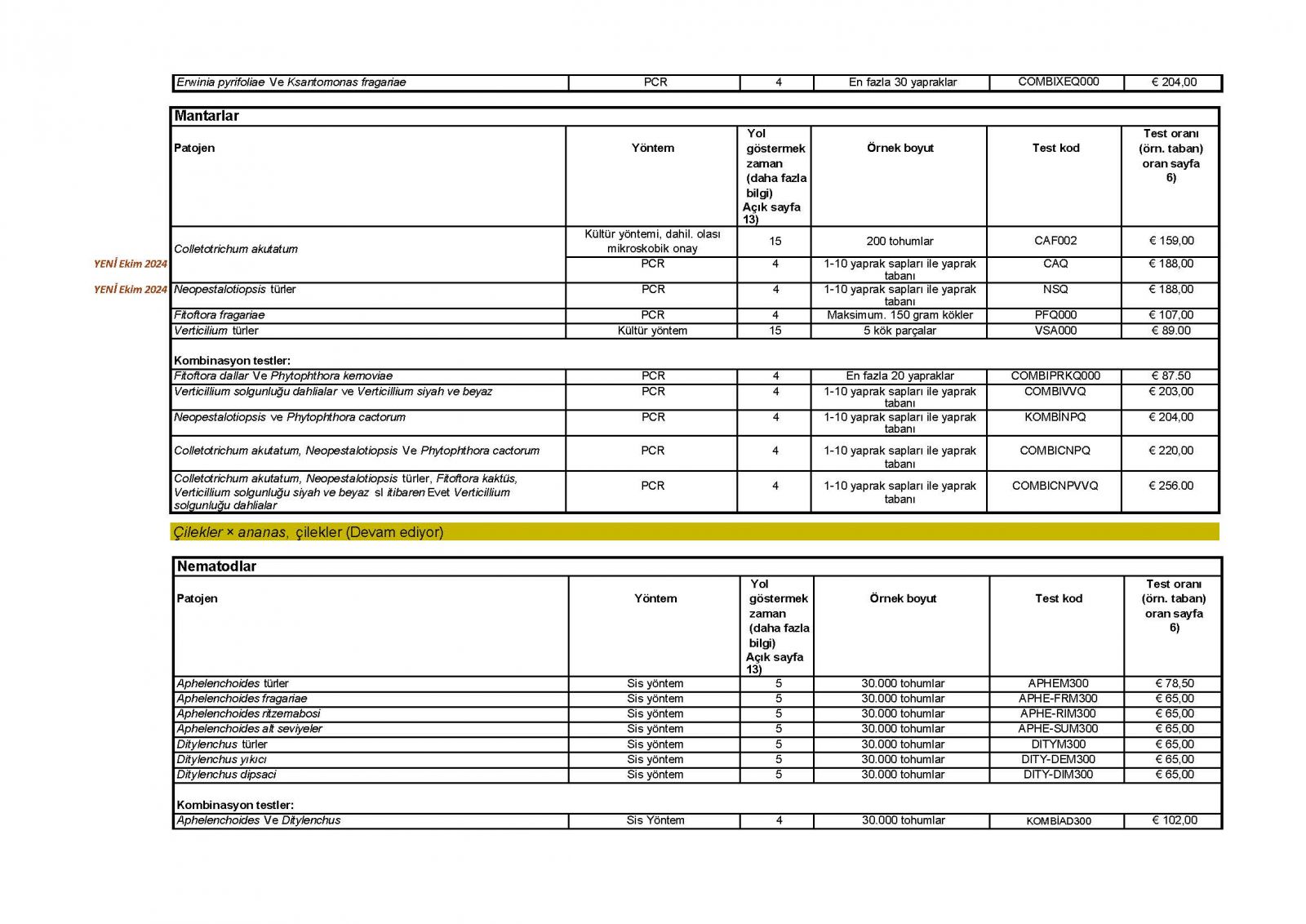 | Erwinia pyrifoliae Ve Ksantomonas fragariae | PCR | 4 | En fazla 30 yapraklar | COMBIXEQ000 | € 204,00 |
|---|---|---|---|---|---|

Mantarlar

| Patojen | Yöntem | Yol göstermek zaman (daha fazla bilgi) Açık sayfa 13) | Örnek boyut | Test kod | Test oranı (örn. taban) oran sayfa 6) |
|---|---|---|---|---|---|
| Colletotrichum akutatum | Kültür yöntemi, dahil. olası mikroskobik onay | 15 | 200 tohumlar | CAF002 | € 159,00 |
| YENİ Ekim 2024 | PCR | 4 | 1-10 yaprak sapları ile yaprak tabanı | CAQ | € 188,00 |
| YENİ Ekim 2024 Neopestalotiopsis türler | PCR | 4 | 1-10 yaprak sapları ile yaprak tabanı | NSQ | € 188,00 |
| Fitoftora fragariae | PCR | 4 | Maksimum. 150 gram kökler | PFQ000 | € 107,00 |
| Verticilium türler | Kültür yöntem | 15 | 5 kök parçalar | VSA000 | € 89.00 |
| Kombinasyon testler: | | | | | |
| Fitoftora dallar Ve Phytophthora kernoviae | PCR | 4 | En fazla 20 yapraklar | COMBIPRKQ000 | € 87.50 |
| Verticillium solgunluğu dahlialar ve Verticillium siyah ve beyaz | PCR | 4 | 1-10 yaprak sapları ile yaprak tabanı | COMBIVVQ | € 203,00 |
| Neopestalotiopsis ve Phytophthora cactorum | PCR | 4 | 1-10 yaprak sapları ile yaprak tabanı | KOMBİNPQ | € 204,00 |
| Colletotrichum akutatum, Neopestalotiopsis Ve Phytophthora cactorum | PCR | 4 | 1-10 yaprak sapları ile yaprak tabanı | COMBICNPQ | € 220,00 |
| Colletotrichum akutatum, Neopestalotiopsis türler, Fitoftora kaktüs, Verticillium solgunluğu siyah ve beyaz sl itibaren Evet Verticillium solgunluğu dahlialar | PCR | 4 | 1-10 yaprak sapları ile yaprak tabanı | COMBICNPVVQ | € 256.00 |

Çilekler × ananas, çilekler (Devam ediyor)

Nematodlar

| Patojen | Yöntem | Yol göstermek zaman (daha fazla bilgi) Açık sayfa 13) | Örnek boyut | Test kod | Test oranı (örn. taban) oran sayfa 6) |
|---|---|---|---|---|---|
| Aphelenchoides türler | Sis yöntem | 5 | 30.000 tohumlar | APHEM300 | € 78,50 |
| Aphelenchoides fragariae | Sis yöntem | 5 | 30.000 tohumlar | APHE-FRM300 | € 65,00 |
| Aphelenchoides ritzemabosi | Sis yöntem | 5 | 30.000 tohumlar | APHE-RIM300 | € 65,00 |
| Aphelenchoides alt seviyeler | Sis yöntem | 5 | 30.000 tohumlar | APHE-SUM300 | € 65,00 |
| Ditylenchus türler | Sis yöntem | 5 | 30.000 tohumlar | DITYM300 | € 65,00 |
| Ditylenchus yıkıcı | Sis yöntem | 5 | 30.000 tohumlar | DITY-DEM300 | € 65,00 |
| Ditylenchus dipsaci | Sis yöntem | 5 | 30.000 tohumlar | DITY-DIM300 | € 65,00 |
| Kombinasyon testler: | | | | | |
| Aphelenchoides Ve Ditylenchus | Sis Yöntem | 4 | 30.000 tohumlar | KOMBİAD300 | € 102,00 |